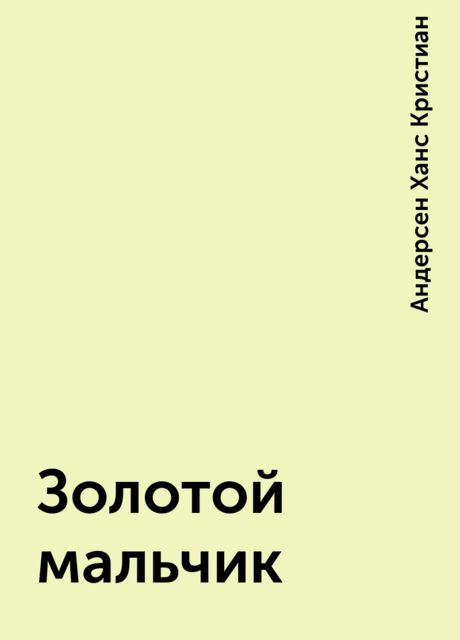 Андерсен Ханс Кристиан

Золотой мальчик